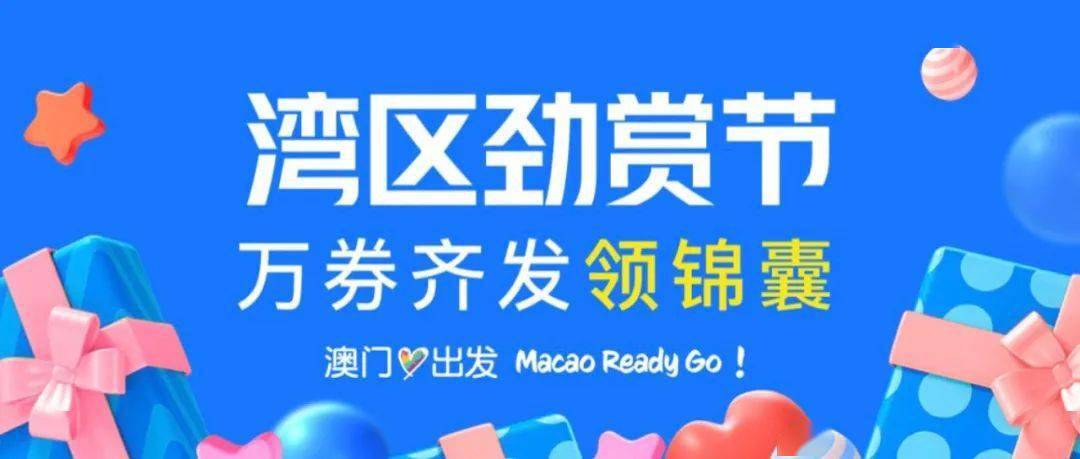 湾区劲赏节

万券齐发领锦囊

澳门出发 Macao Ready Go！